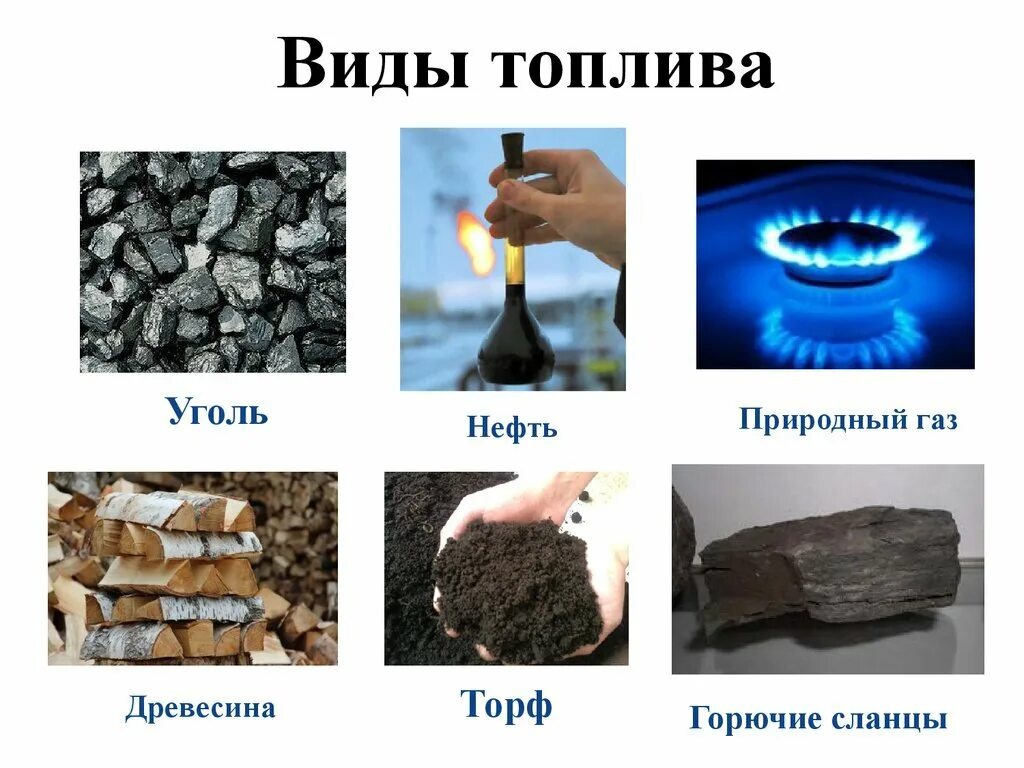 Виды топлива

Уголь

Нефть

Природный газ

Древесина

Торф

Горючие сланцы